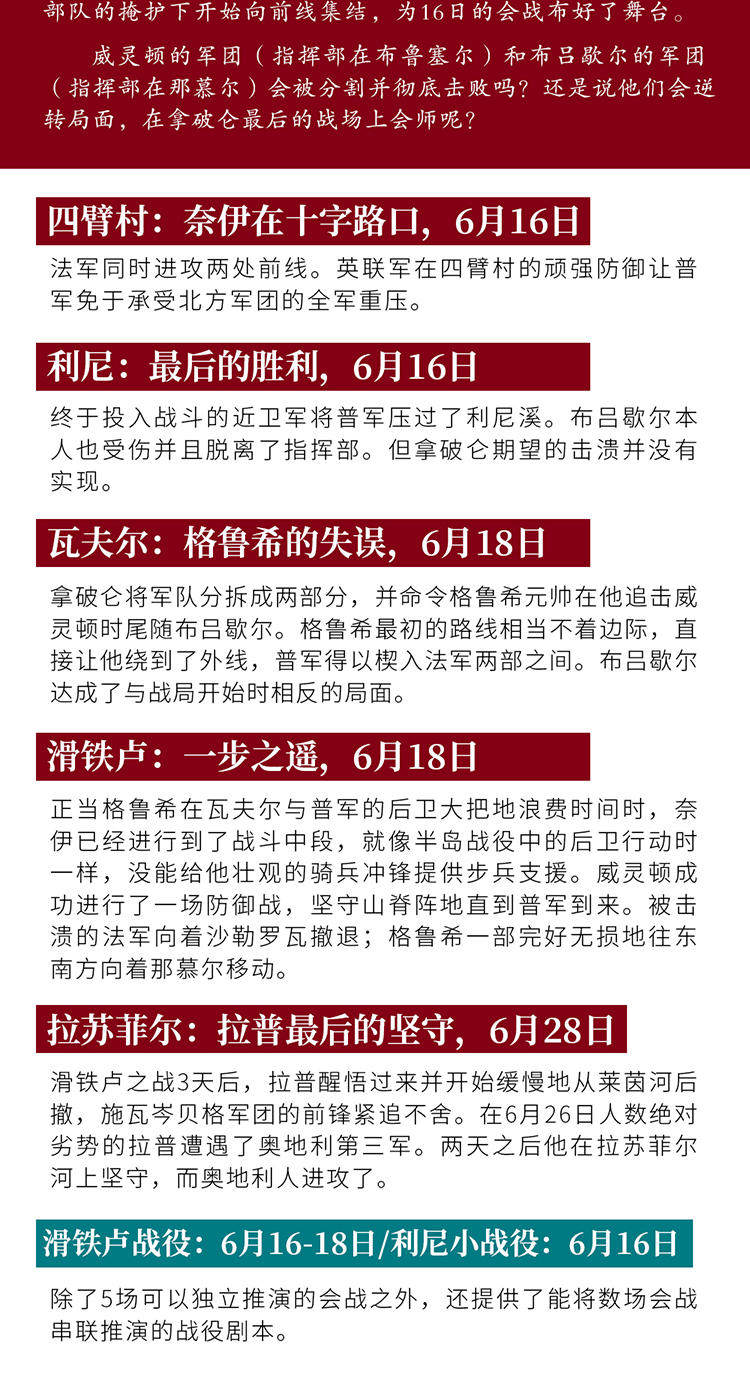 部队的掩护下开始向前线集结，为16日的会战布好了舞台。

威灵顿的军团（指挥部在布鲁塞尔）和布吕歇尔的军团（指挥部在那慕尔）会被分割并彻底击败吗？还是说他们会逆转局面，在拿破仑最后的战场上会师呢？

四臂村：奈伊在十字路口，6月16日

法军同时进攻两处前线。英联军在四臂村的顽强防御让普军免于承受北方军团的全军重压。

利尼：最后的胜利，6月16日

终于投入战斗的近卫军将普军压过了利尼溪。布吕歇尔本人也受伤并且脱离了指挥部。但拿破仑期望的击溃并没有实现。

瓦夫尔：格鲁希的失误，6月18日

拿破仑将军队分拆成两部分，并命令格鲁希元帅在他追击威灵顿时尾随布吕歇尔。格鲁希最初的路线相当不着边际，直接让他绕到了外线，普军得以楔入法军两部之间。布吕歇尔达成了与战局开始时相反的局面。

滑铁卢：一步之遥，6月18日

正当格鲁希在瓦夫尔与普军的后卫大把地浪费时间时，奈伊已经进行到了战斗中段，就像半岛战役中的后卫行动时一样，没能给他壮观的骑兵冲锋提供步兵支援。威灵顿成功进行了一场防御战，坚守山脊阵地直到普军到来。被击溃的法军向着沙勒罗瓦撤退；格鲁希一部完好无损地往东南方向着那慕尔移动。

拉苏菲尔：拉普最后的坚守，6月28日

滑铁卢之战3天后，拉普醒悟过来并开始缓慢地从莱茵河后撤，施瓦岑贝格军团的前锋紧追不舍。在6月26日人数绝对劣势的拉普遭遇了奥地利第三军。两天之后他在拉苏菲尔河上坚守，而奥地利人进攻了。

滑铁卢战役：6月16-18日/利尼小战役：6月16日

除了5场可以独立推演的会战之外，还提供了能将数场会战串联推演的战役剧本。